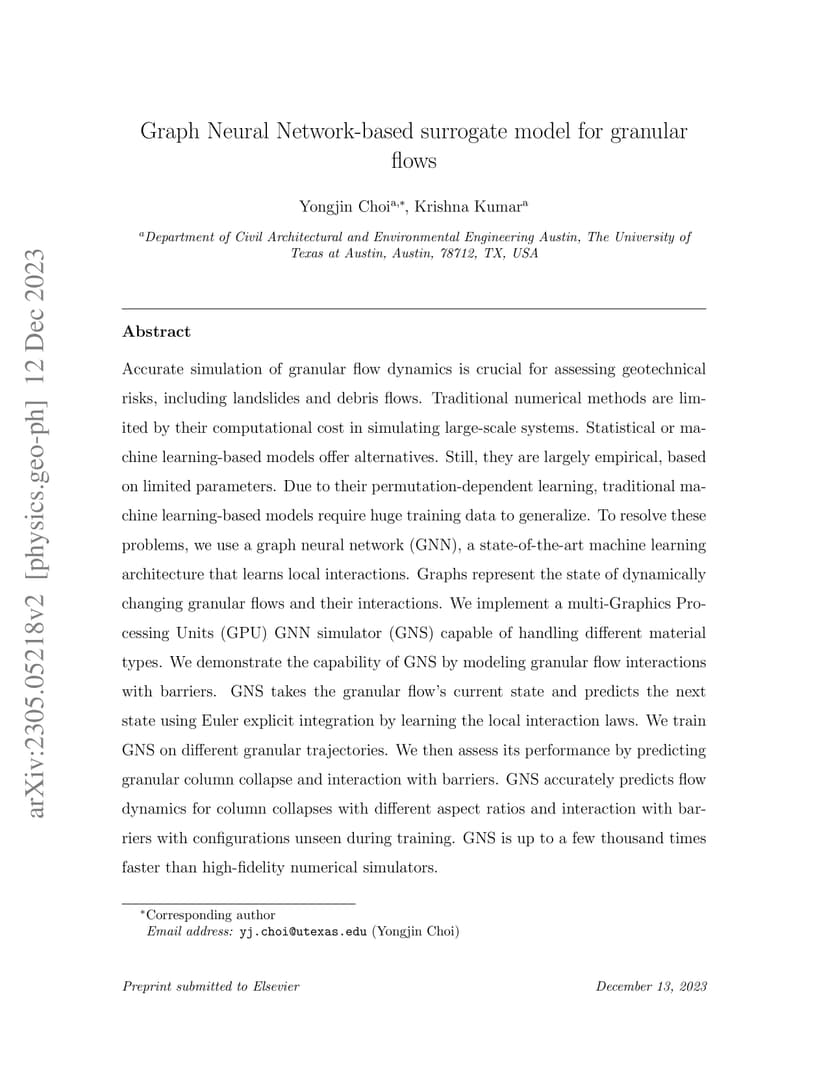 arXiv:2305.05218v2 [physics.geo-ph] 12 Dec 2023

Graph Neural Network-based surrogate model for granular flows

Yongjin Choi$^{a,*}$, Krishna Kumar$^{a}$

$^{a}$Department of Civil Architectural and Environmental Engineering Austin, The University of Texas at Austin, Austin, 78712, TX, USA

Abstract

Accurate simulation of granular flow dynamics is crucial for assessing geotechnical risks, including landslides and debris flows. Traditional numerical methods are limited by their computational cost in simulating large-scale systems. Statistical or machine learning-based models offer alternatives. Still, they are largely empirical, based on limited parameters. Due to their permutation-dependent learning, traditional machine learning-based models require huge training data to generalize. To resolve these problems, we use a graph neural network (GNN), a state-of-the-art machine learning architecture that learns local interactions. Graphs represent the state of dynamically changing granular flows and their interactions. We implement a multi-Graphics Processing Units (GPU) GNN simulator (GNS) capable of handling different material types. We demonstrate the capability of GNS by modeling granular flow interactions with barriers. GNS takes the granular flow's current state and predicts the next state using Euler explicit integration by learning the local interaction laws. We train GNS on different granular trajectories. We then assess its performance by predicting granular column collapse and interaction with barriers. GNS accurately predicts flow dynamics for column collapses with different aspect ratios and interaction with barriers with configurations unseen during training. GNS is up to a few thousand times faster than high-fidelity numerical simulators.

$^{*}$Corresponding author
Email address: yj.choi@utexas.edu (Yongjin Choi)

Preprint submitted to Elsevier

December 13, 2023